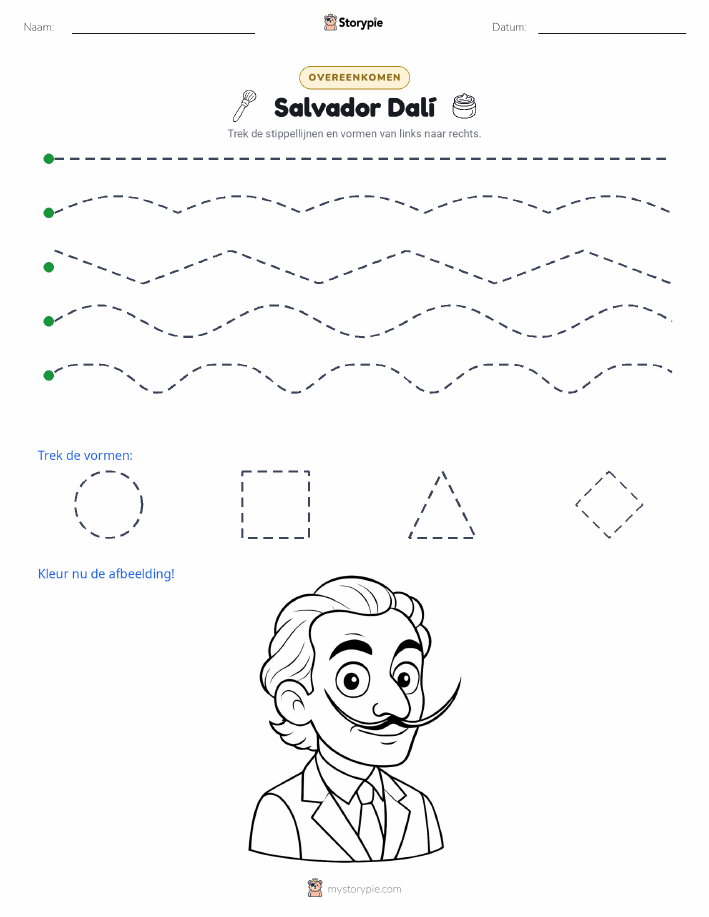 Naam: ____ Storypie Datum: ____

OVEREENKOMEN

Salvador Dalí

Trek de stippellijnen en vormen van links naar rechts.

Trek de vormen:

Kleur nu de afbeelding!

mystorypie.com